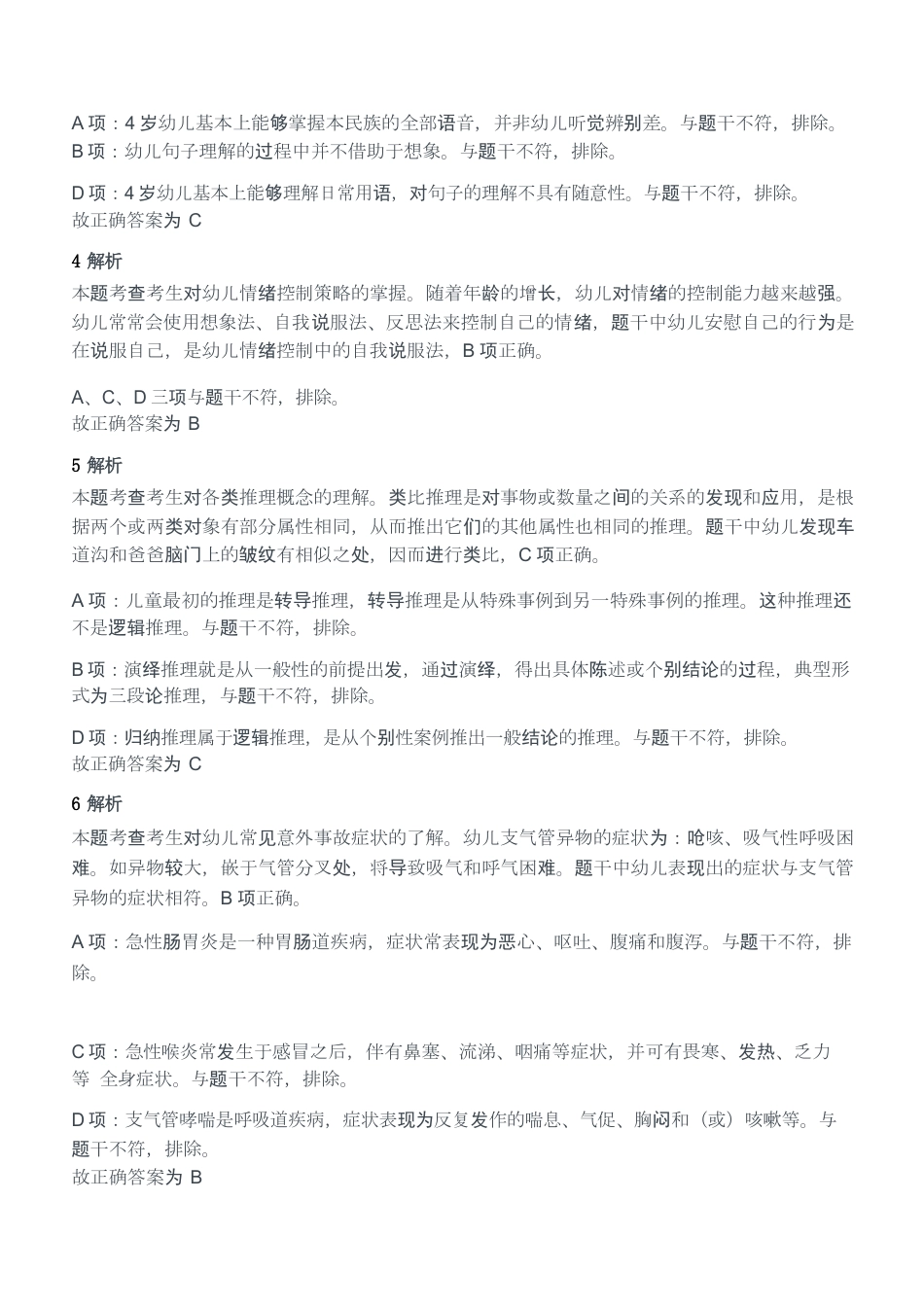 A 项：4 岁幼儿基本上能够掌握本民族的全部语音，并非幼儿听觉辨别差。与题干不符，排除。
B 项：幼儿句子理解的过程中并不借助于想象。与题干不符，排除。

D 项：4 岁幼儿基本上能够理解日常用语，对句子的理解不具有随意性。与题干不符，排除。
故正确答案为 C

4 解析
本题考查考生对幼儿情绪控制策略的掌握。随着年龄的增长，幼儿对情绪的控制能力越来越强。幼儿常常会使用想象法、自我说服法、反思法来控制自己的情绪，题干中幼儿安慰自己的行为是在说服自己，是幼儿情绪控制中的自我说服法，B 项正确。

A、C、D 三项与题干不符，排除。
故正确答案为 B

5 解析
本题考查考生对各类推理概念的理解。类比推理是对事物或数量之间的关系的发现和应用，是根据两个或两类对象有部分属性相同，从而推出它们的其他属性也相同的推理。题干中幼儿发现车道沟和爸爸脑门上的皱纹有相似之处，因而进行类比，C 项正确。

A 项：儿童最初的推理是转导推理，转导推理是从特殊事例到另一特殊事例的推理。这种推理还不是逻辑推理。与题干不符，排除。

B 项：演绎推理就是从一般性的前提出发，通过演绎，得出具体陈述或个别结论的过程，典型形式为三段论推理，与题干不符，排除。

D 项：归纳推理属于逻辑推理，是从个别性案例推出一般结论的推理。与题干不符，排除。
故正确答案为 C

6 解析
本题考查考生对幼儿常见意外事故症状的了解。幼儿支气管异物的症状为：呛咳、吸气性呼吸困难。如异物较大，嵌于气管分叉处，将导致吸气和呼气困难。题干中幼儿表现出的症状与支气管异物的症状相符。B 项正确。

A 项：急性肠胃炎是一种胃肠道疾病，症状常表现为恶心、呕吐、腹痛和腹泻。与题干不符，排除。

C 项：急性喉炎常发生于感冒之后，伴有鼻塞、流涕、咽痛等症状，并可有畏寒、发热、乏力等 全身症状。与题干不符，排除。

D 项：支气管哮喘是呼吸道疾病，症状表现为反复发作的喘息、气促、胸闷和（或）咳嗽等。与题干不符，排除。
故正确答案为 B